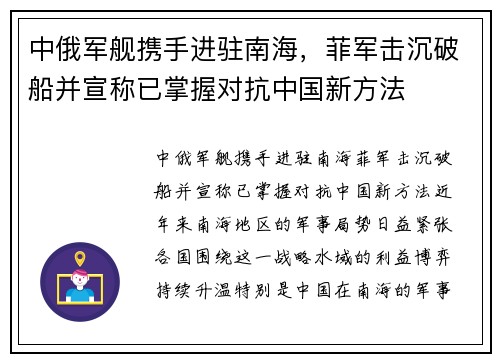 中俄军舰携手进驻南海，菲军击沉破船并宣称已掌握对抗中国新方法

中俄军舰携手进驻南海菲军击沉破船并宣称已掌握对抗中国新方法近年来南海地区的军事局势日益紧张各国围绕这一战略水域的利益博弈持续升温特别是中国在南海的军事